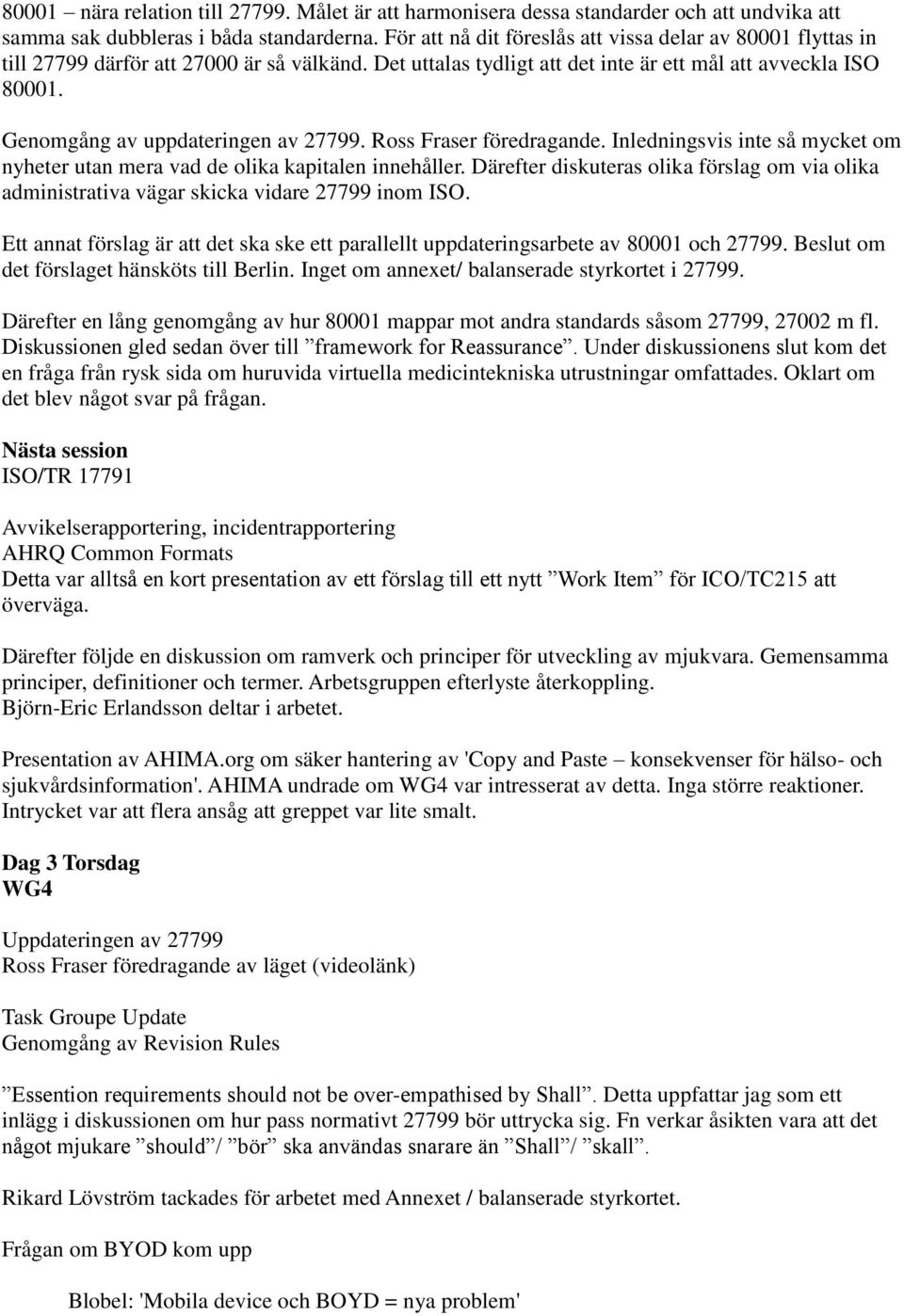 80001 – nära relation till 27799. Målet är att harmonisera dessa standarder och att undvika att samma sak dubbleras i båda standarderna. För att nå dit föreslås att vissa delar av 80001 flyttas in till 27799 därför att 27000 är så välkänd. Det uttalas tydligt att det inte är ett mål att avveckla ISO 80001.

Genomgång av uppdateringen av 27799. Ross Fraser föredragande. Inledningsvis inte så mycket om nyheter utan mera vad de olika kapitalen innehåller. Därefter diskuteras olika förslag om via olika administrativa vägar skicka vidare 27799 inom ISO.

Ett annat förslag är att det ska ske ett parallellt uppdateringsarbete av 80001 och 27799. Beslut om det förslaget hänsköts till Berlin. Inget om annexet/ balanserade styrkortet i 27799.

Därefter en lång genomgång av hur 80001 mappar mot andra standards såsom 27799, 27002 m fl. Diskussionen gled sedan över till ”framework for Reassurance”. Under diskussionens slut kom det en fråga från rysk sida om huruvida virtuella medicintekniska utrustningar omfattades. Oklart om det blev något svar på frågan.

Nästa session
ISO/TR 17791

Avvikelserapportering, incidentrapportering
AHRQ Common Formats
Detta var alltså en kort presentation av ett förslag till ett nytt ”Work Item” för ICO/TC215 att överväga.

Därefter följde en diskussion om ramverk och principer för utveckling av mjukvara. Gemensamma principer, definitioner och termer. Arbetsgruppen efterlyste återkoppling.
Björn-Eric Erlandsson deltar i arbetet.

Presentation av AHIMA.org om säker hantering av 'Copy and Paste – konsekvenser för hälso- och sjukvårdsinformation'. AHIMA undrade om WG4 var intresserat av detta. Inga större reaktioner. Intrycket var att flera ansåg att greppet var lite smalt.

Dag 3 Torsdag
WG4

Uppdateringen av 27799
Ross Fraser föredragande av läget (videolänk)

Task Groupe Update
Genomgång av Revision Rules

”Essention requirements should not be over-empathised by Shall”. Detta uppfattar jag som ett inlägg i diskussionen om hur pass normativt 27799 bör uttrycka sig. Fn verkar åsikten vara att det något mjukare ”should”/ ”bör” ska användas snarare än ”Shall”/ ”skall”.

Rikard Lövström tackades för arbetet med Annexet / balanserade styrkortet.

Frågan om BYOD kom upp

Blobel: 'Mobila device och BOYD = nya problem'